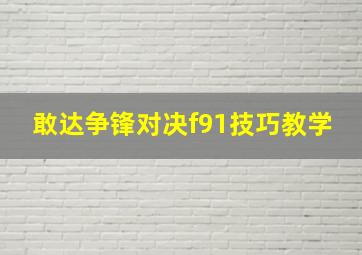 敢达争锋对决f91技巧教学